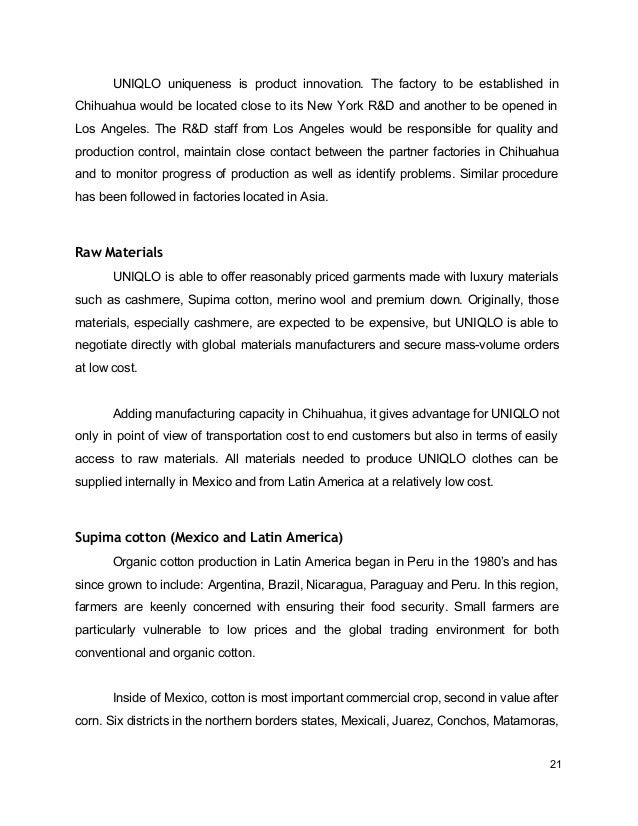 UNIQLO uniqueness is product innovation. The factory to be established in Chihuahua would be located close to its New York R&D and another to be opened in Los Angeles. The R&D staff from Los Angeles would be responsible for quality and production control, maintain close contact between the partner factories in Chihuahua and to monitor progress of production as well as identify problems. Similar procedure has been followed in factories located in Asia.

Raw Materials

UNIQLO is able to offer reasonably priced garments made with luxury materials such as cashmere, Supima cotton, merino wool and premium down. Originally, those materials, especially cashmere, are expected to be expensive, but UNIQLO is able to negotiate directly with global materials manufacturers and secure mass-volume orders at low cost.

Adding manufacturing capacity in Chihuahua, it gives advantage for UNIQLO not only in point of view of transportation cost to end customers but also in terms of easily access to raw materials. All materials needed to produce UNIQLO clothes can be supplied internally in Mexico and from Latin America at a relatively low cost.

Supima cotton (Mexico and Latin America)

Organic cotton production in Latin America began in Peru in the 1980's and has since grown to include: Argentina, Brazil, Nicaragua, Paraguay and Peru. In this region, farmers are keenly concerned with ensuring their food security. Small farmers are particularly vulnerable to low prices and the global trading environment for both conventional and organic cotton.

Inside of Mexico, cotton is most important commercial crop, second in value after corn. Six districts in the northern borders states, Mexicali, Juarez, Conchos, Matamoras,

21